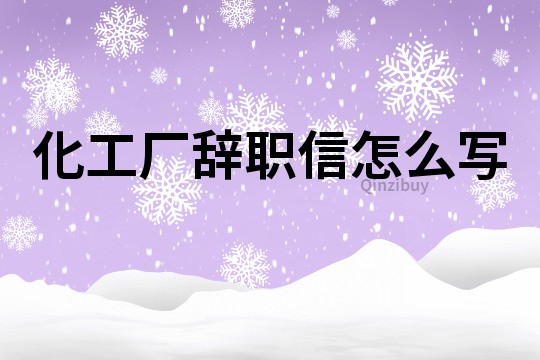 化工厂辞职信怎么写

Qinzibuy